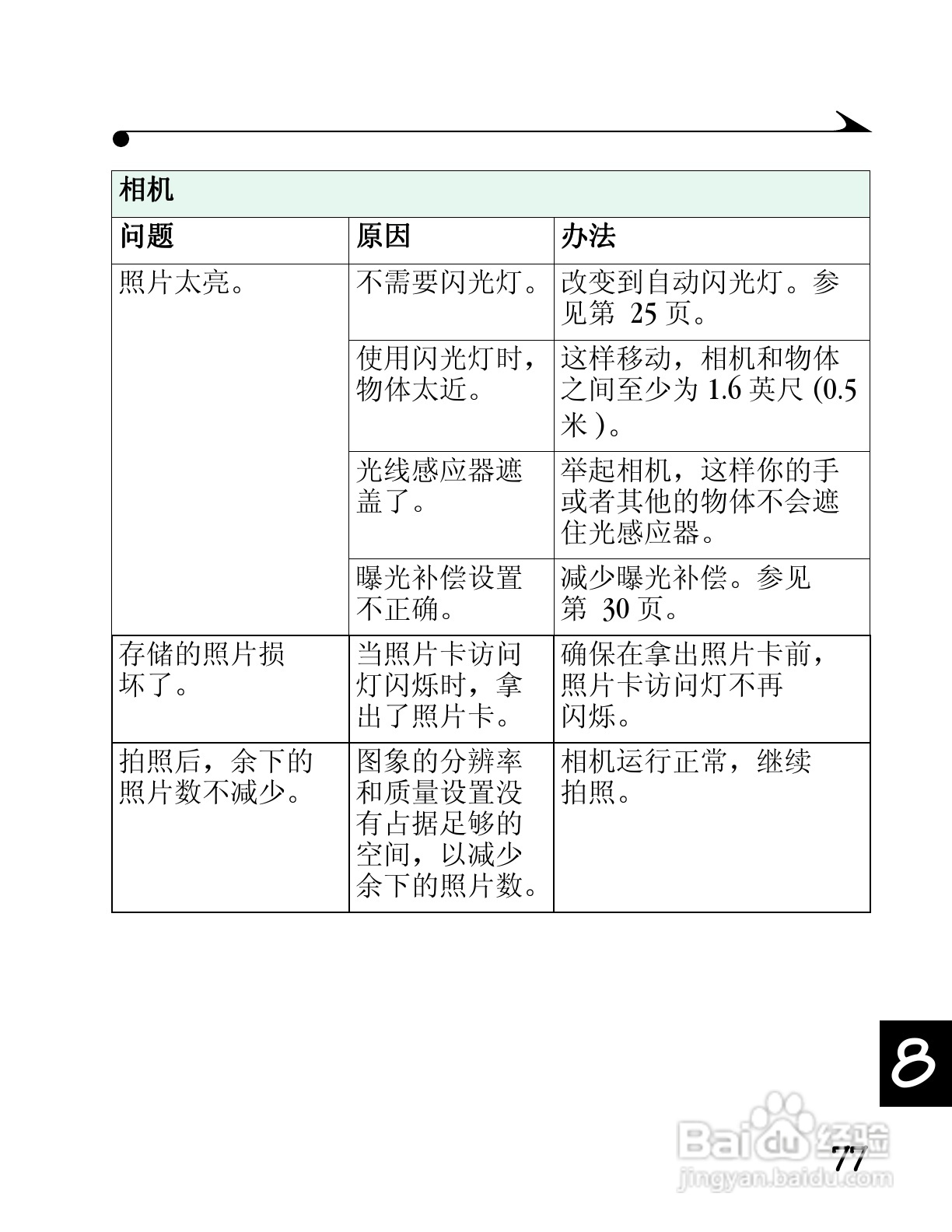 相机

| 问题 | 原因 | 办法 |
|---|---|---|
| 照片太亮。 | 不需要闪光灯。 | 改变到自动闪光灯。参见第 25 页。 |
| | 使用闪光灯时，物体太近。 | 这样移动，相机和物体之间至少为 1.6 英尺 (0.5 米 )。 |
| | 光线感应器遮盖了。 | 举起相机，这样你的手或者其他的物体不会遮住光感应器。 |
| | 曝光补偿设置不正确。 | 减少曝光补偿。参见第 30 页。 |
| 存储的照片损坏了。 | 当照片卡访问灯闪烁时，拿出了照片卡。 | 确保在拿出照片卡前，照片卡访问灯不再闪烁。 |
| 拍照后，余下的照片数不减少。 | 图象的分辨率和质量设置没有占据足够的空间，以减少余下的照片数。 | 相机运行正常，继续拍照。 |

8

Baidu 经验
jingyan.baidu.com

77